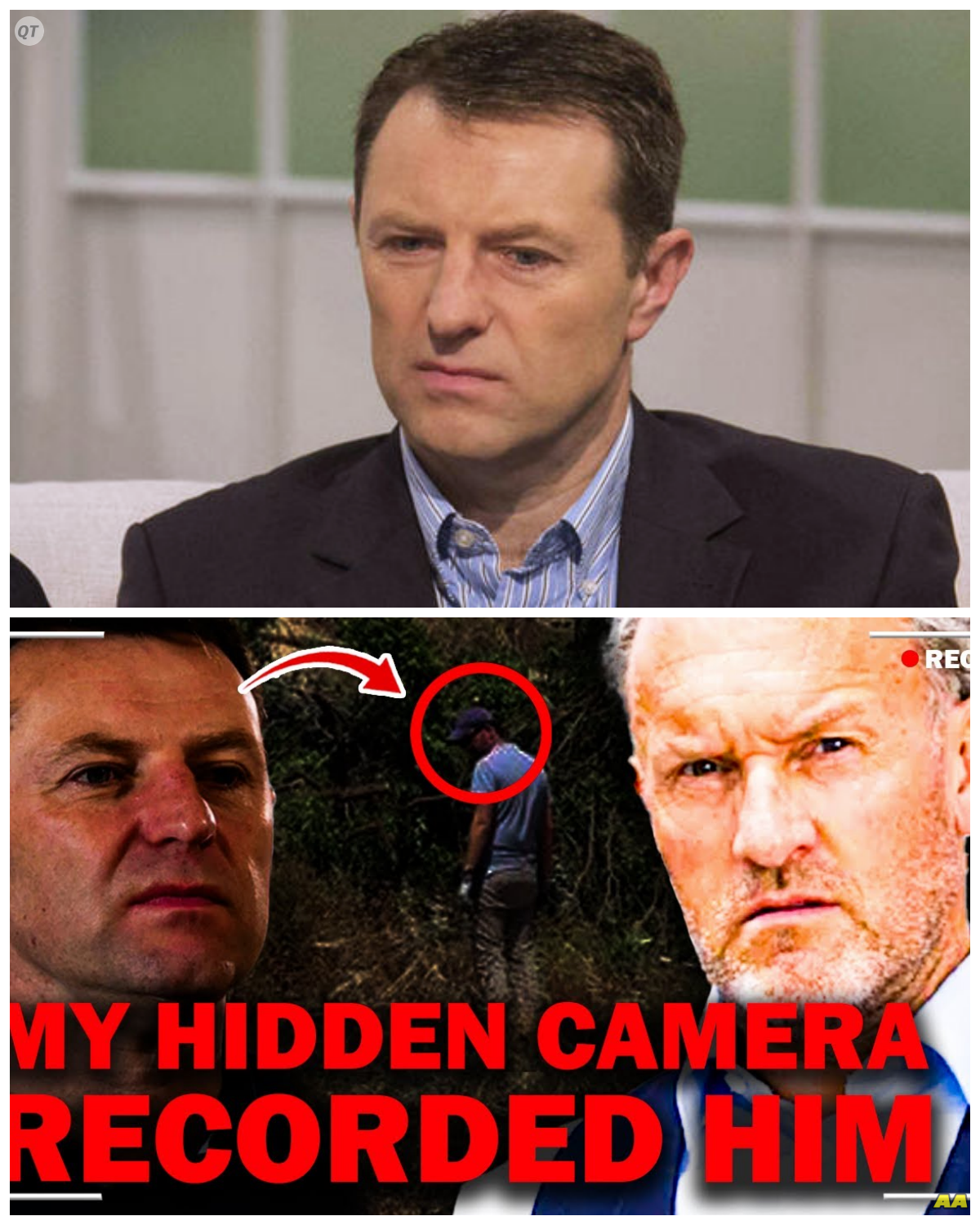 QT

REC

MY HIDDEN CAMERA RECORDED HIM

AA